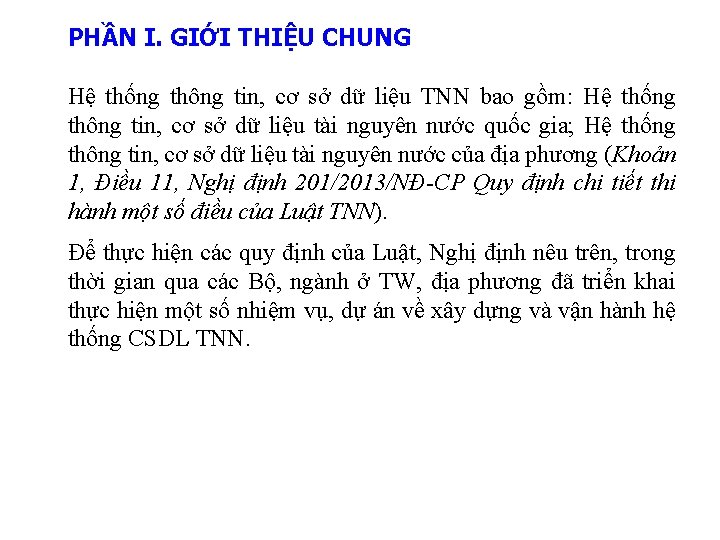 PHẦN I. GIỚI THIỆU CHUNG

Hệ thống thông tin, cơ sở dữ liệu TNN bao gồm: Hệ thống thông tin, cơ sở dữ liệu tài nguyên nước quốc gia; Hệ thống thông tin, cơ sở dữ liệu tài nguyên nước của địa phương (Khoản 1, Điều 11, Nghị định 201/2013/NĐ-CP Quy định chi tiết thi hành một số điều của Luật TNN).

Để thực hiện các quy định của Luật, Nghị định nêu trên, trong thời gian qua các Bộ, ngành ở TW, địa phương đã triển khai thực hiện một số nhiệm vụ, dự án về xây dựng và vận hành hệ thống CSDL TNN.